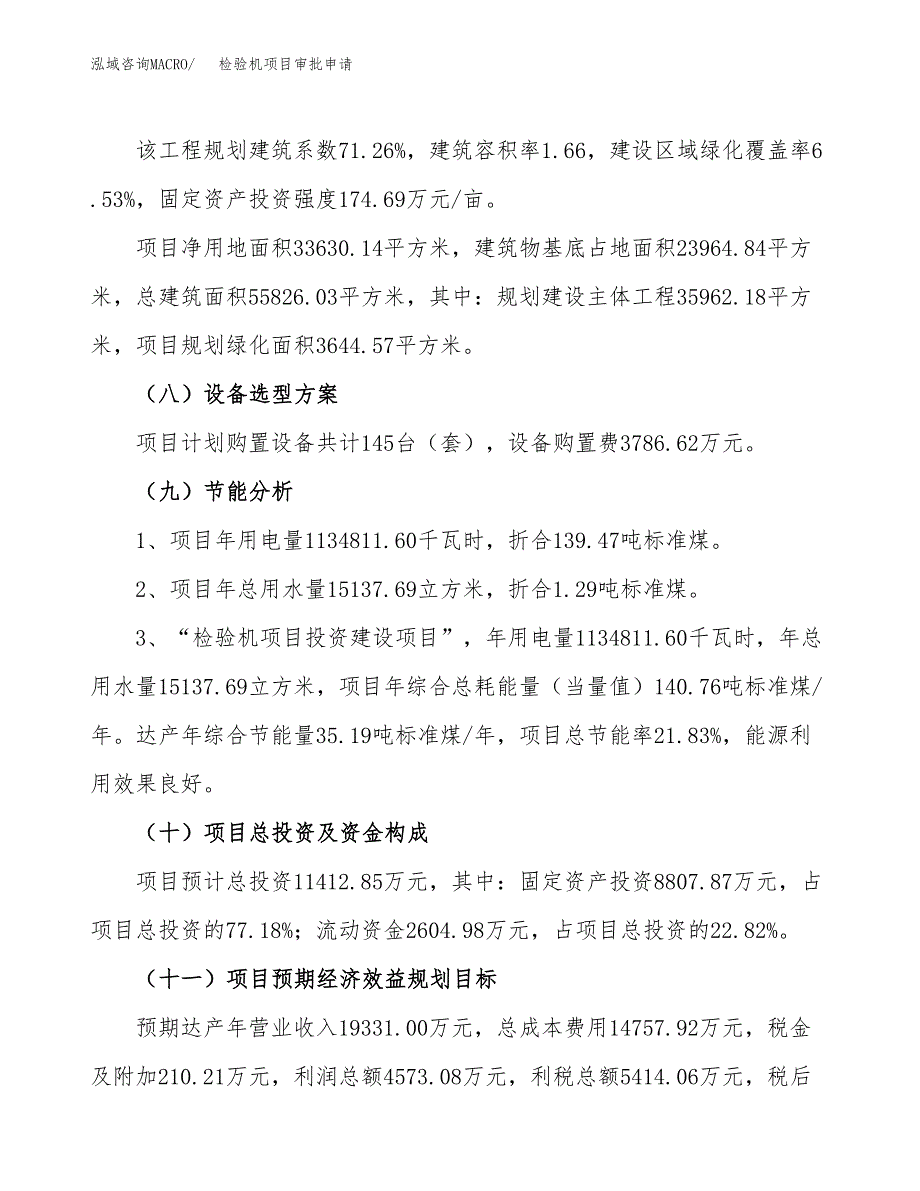 泓域咨询MACRO/　检验机项目审批申请

该工程规划建筑系数71.26%，建筑容积率1.66，建设区域绿化覆盖率6.53%，固定资产投资强度174.69万元/亩。

项目净用地面积33630.14平方米，建筑物基底占地面积23964.84平方米，总建筑面积55826.03平方米，其中：规划建设主体工程35962.18平方米，项目规划绿化面积3644.57平方米。

（八）设备选型方案

项目计划购置设备共计145台（套），设备购置费3786.62万元。

（九）节能分析

1、项目年用电量1134811.60千瓦时，折合139.47吨标准煤。

2、项目年总用水量15137.69立方米，折合1.29吨标准煤。

3、“检验机项目投资建设项目”，年用电量1134811.60千瓦时，年总用水量15137.69立方米，项目年综合总耗能量（当量值）140.76吨标准煤/年。达产年综合节能量35.19吨标准煤/年，项目总节能率21.83%，能源利用效果良好。

（十）项目总投资及资金构成

项目预计总投资11412.85万元，其中：固定资产投资8807.87万元，占项目总投资的77.18%；流动资金2604.98万元，占项目总投资的22.82%。

（十一）项目预期经济效益规划目标

预期达产年营业收入19331.00万元，总成本费用14757.92万元，税金及附加210.21万元，利润总额4573.08万元，利税总额5414.06万元，税后